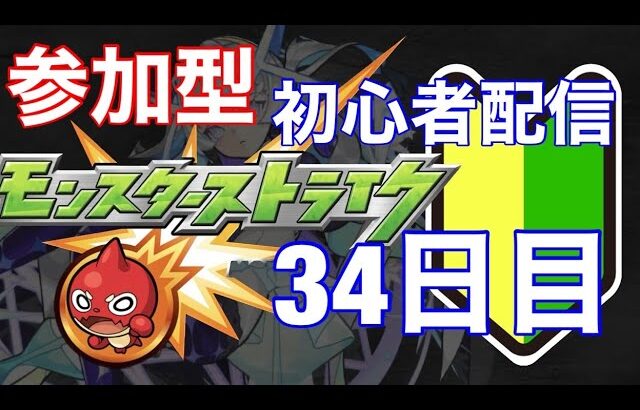 参加型
初心者配信
モンスターストライク
34日目